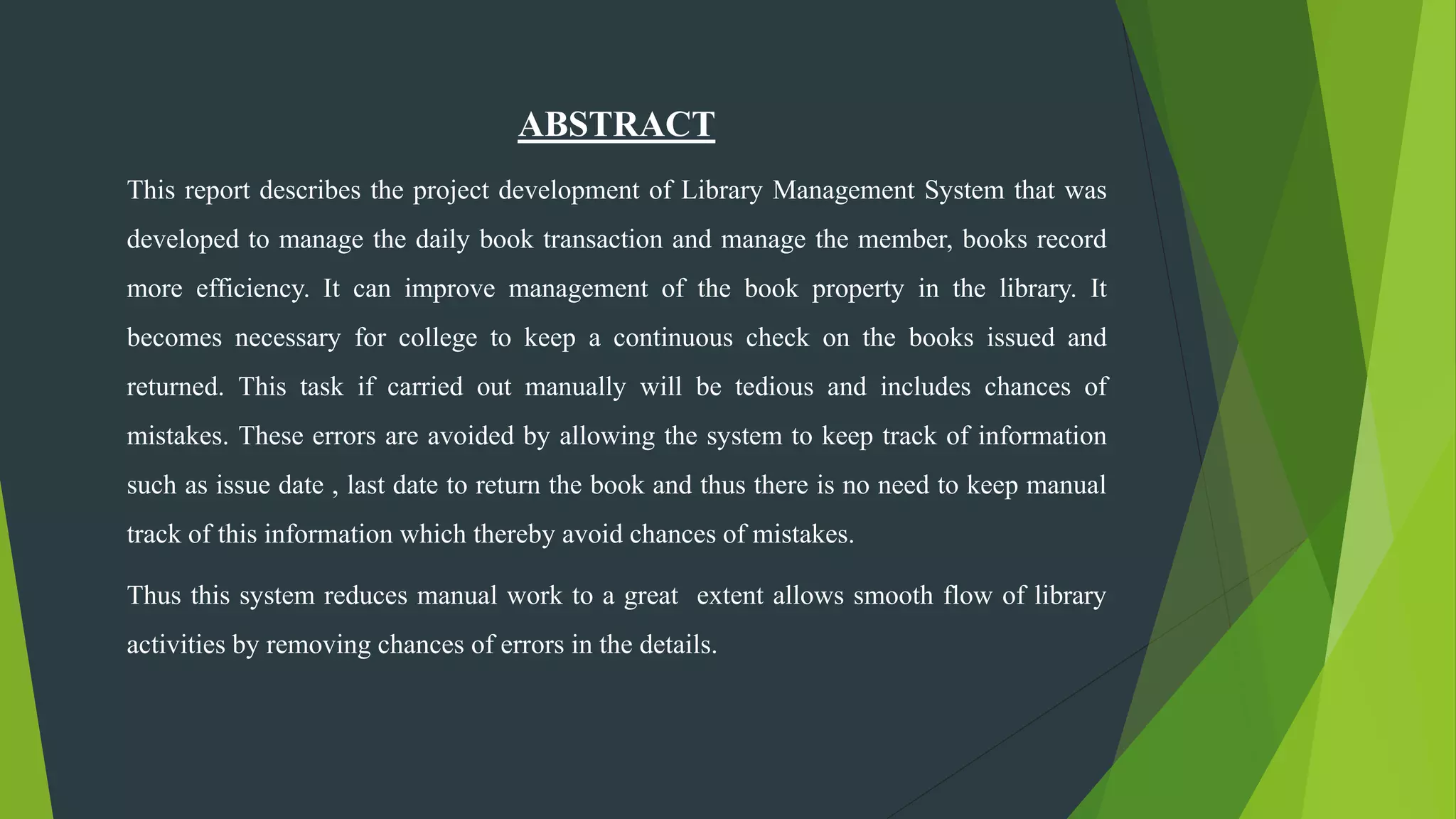 ABSTRACT

This report describes the project development of Library Management System that was developed to manage the daily book transaction and manage the member, books record more efficiency. It can improve management of the book property in the library. It becomes necessary for college to keep a continuous check on the books issued and returned. This task if carried out manually will be tedious and includes chances of mistakes. These errors are avoided by allowing the system to keep track of information such as issue date , last date to return the book and thus there is no need to keep manual track of this information which thereby avoid chances of mistakes.

Thus this system reduces manual work to a great extent allows smooth flow of library activities by removing chances of errors in the details.